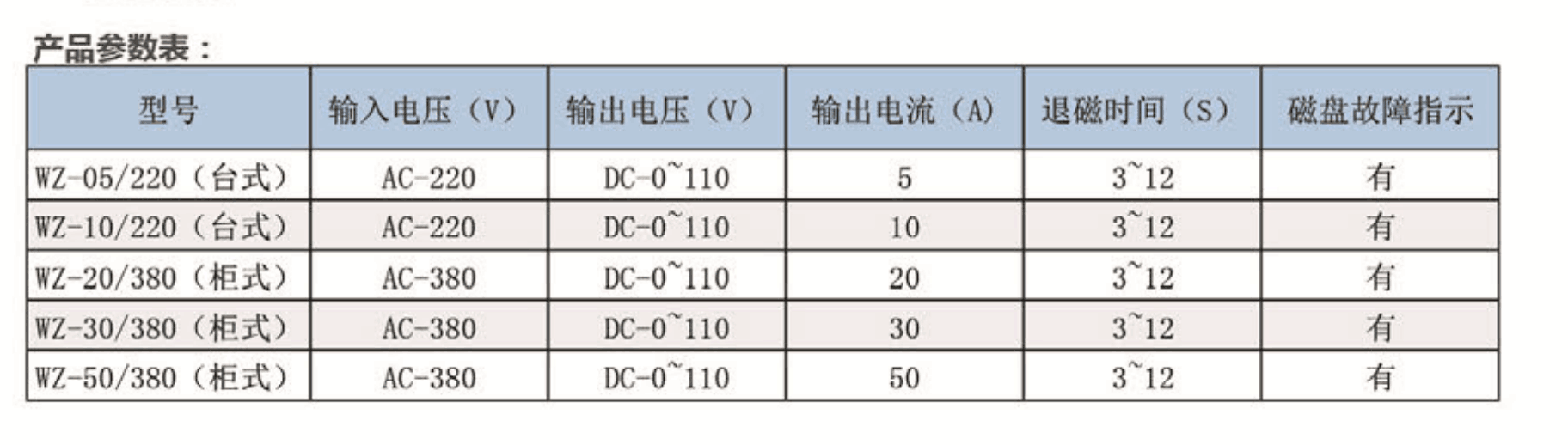 产品参数表：

| 型号 | 输入电压（V） | 输出电压（V） | 输出电流（A） | 退磁时间（S） | 磁盘故障指示 |
|---|---|---|---|---|---|
| WZ-05/220（台式） | AC-220 | DC-0~110 | 5 | 3~12 | 有 |
| WZ-10/220（台式） | AC-220 | DC-0~110 | 10 | 3~12 | 有 |
| WZ-20/380（柜式） | AC-380 | DC-0~110 | 20 | 3~12 | 有 |
| WZ-30/380（柜式） | AC-380 | DC-0~110 | 30 | 3~12 | 有 |
| WZ-50/380（柜式） | AC-380 | DC-0~110 | 50 | 3~12 | 有 |